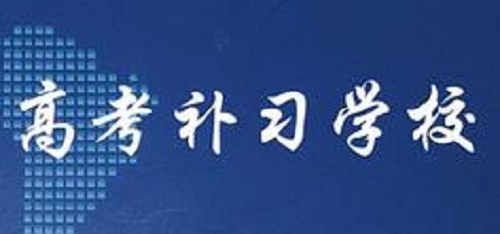 高考补习学校